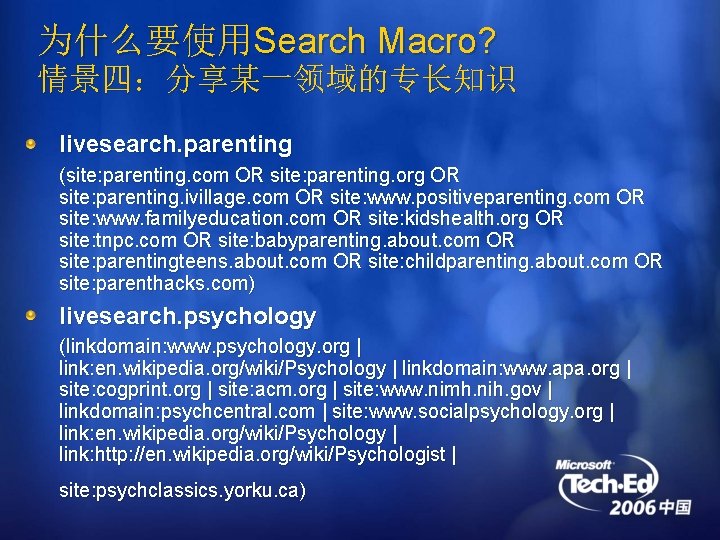 为什么要使用Search Macro?
情景四：分享某一领域的专长知识

• livesearch.parenting

(site:parenting.com OR site:parenting.org OR site:parenting.ivillage.com OR site:www.positiveparenting.com OR site:www.familyeducation.com OR site:kidshealth.org OR site:tnpc.com OR site:babyparenting.about.com OR site:parentingteens.about.com OR site:childparenting.about.com OR site:parenthacks.com)

• livesearch.psychology

(linkdomain:www.psychology.org | link:en.wikipedia.org/wiki/Psychology | linkdomain:www.apa.org | site:cogprint.org | site:acm.org | site:www.nimh.nih.gov | linkdomain:psychcentral.com | site:www.socialpsychology.org | link:en.wikipedia.org/wiki/Psychology | link:http://en.wikipedia.org/wiki/Psychologist |

site:psychclassics.yorku.ca)

Microsoft
Tech·Ed
2006中国